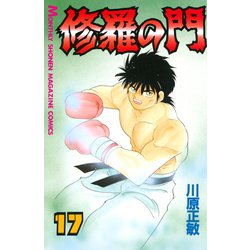 修羅の門

MONTHLY SHONEN MAGAZINE COMICS

川原正敏

17